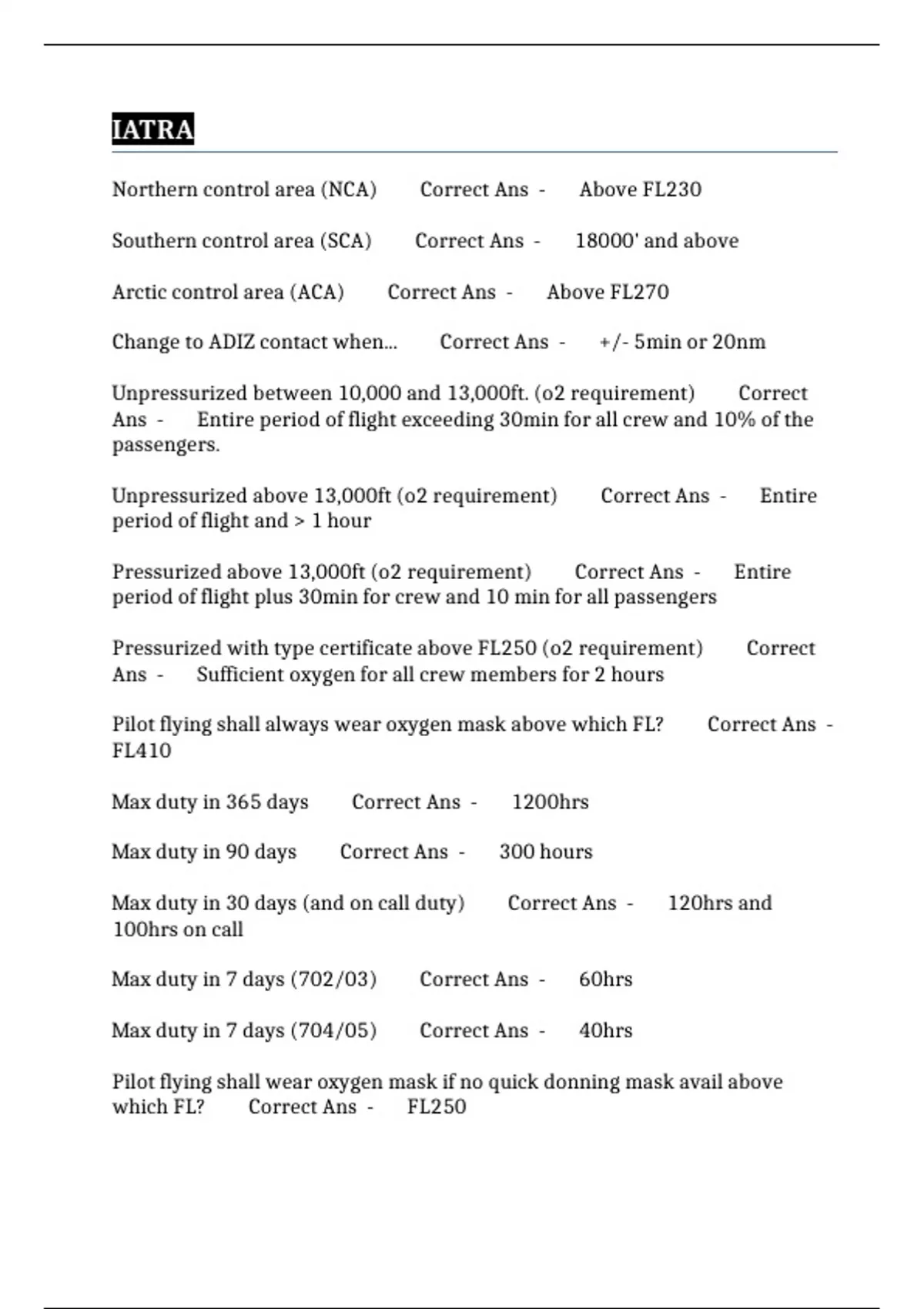 IATRA

Northern control area (NCA) Correct Ans - Above FL230

Southern control area (SCA) Correct Ans - 18000' and above

Arctic control area (ACA) Correct Ans - Above FL270

Change to ADIZ contact when... Correct Ans - +/- 5min or 20nm

Unpressurized between 10,000 and 13,000ft. (o2 requirement) Correct Ans - Entire period of flight exceeding 30min for all crew and 10% of the passengers.

Unpressurized above 13,000ft (o2 requirement) Correct Ans - Entire period of flight and > 1 hour

Pressurized above 13,000ft (o2 requirement) Correct Ans - Entire period of flight plus 30min for crew and 10 min for all passengers

Pressurized with type certificate above FL250 (o2 requirement) Correct Ans - Sufficient oxygen for all crew members for 2 hours

Pilot flying shall always wear oxygen mask above which FL? Correct Ans - FL410

Max duty in 365 days Correct Ans - 1200hrs

Max duty in 90 days Correct Ans - 300 hours

Max duty in 30 days (and on call duty) Correct Ans - 120hrs and 100hrs on call

Max duty in 7 days (702/03) Correct Ans - 60hrs

Max duty in 7 days (704/05) Correct Ans - 40hrs

Pilot flying shall wear oxygen mask if no quick donning mask avail above which FL? Correct Ans - FL250